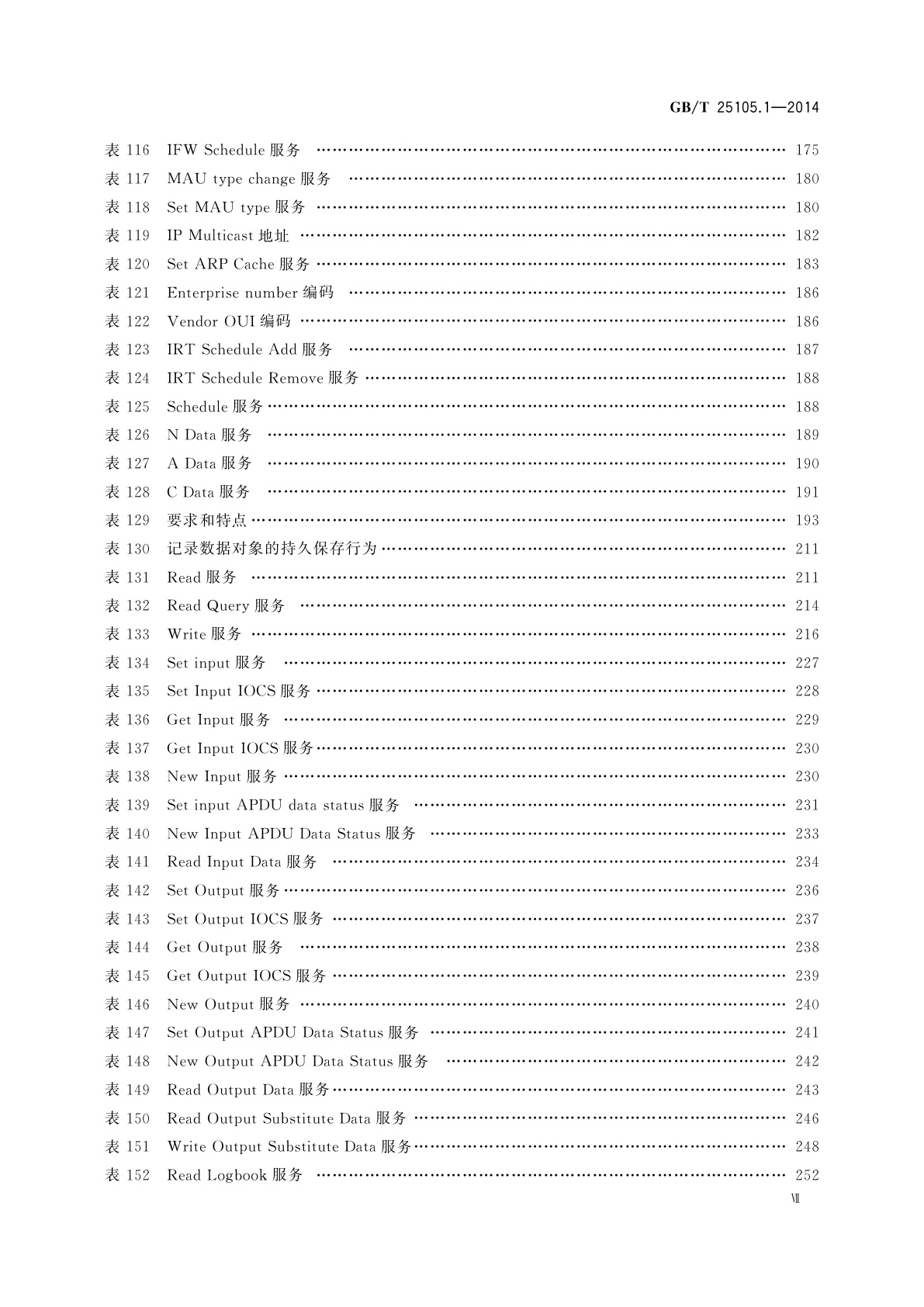 GB/T 25105.1—2014

表 116 IFW Schedule 服务 …… 175
表 117 MAU type change 服务 …… 180
表 118 Set MAU type 服务 …… 180
表 119 IP Multicast 地址 …… 182
表 120 Set ARP Cache 服务 …… 183
表 121 Enterprise number 编码 …… 186
表 122 Vendor OUI 编码 …… 186
表 123 IRT Schedule Add 服务 …… 187
表 124 IRT Schedule Remove 服务 …… 188
表 125 Schedule 服务 …… 188
表 126 N Data 服务 …… 189
表 127 A Data 服务 …… 190
表 128 C Data 服务 …… 191
表 129 要求和特点 …… 193
表 130 记录数据对象的持久保存行为 …… 211
表 131 Read 服务 …… 211
表 132 Read Query 服务 …… 214
表 133 Write 服务 …… 216
表 134 Set input 服务 …… 227
表 135 Set Input IOCS 服务 …… 228
表 136 Get Input 服务 …… 229
表 137 Get Input IOCS 服务 …… 230
表 138 New Input 服务 …… 230
表 139 Set input APDU data status 服务 …… 231
表 140 New Input APDU Data Status 服务 …… 233
表 141 Read Input Data 服务 …… 234
表 142 Set Output 服务 …… 236
表 143 Set Output IOCS 服务 …… 237
表 144 Get Output 服务 …… 238
表 145 Get Output IOCS 服务 …… 239
表 146 New Output 服务 …… 240
表 147 Set Output APDU Data Status 服务 …… 241
表 148 New Output APDU Data Status 服务 …… 242
表 149 Read Output Data 服务 …… 243
表 150 Read Output Substitute Data 服务 …… 246
表 151 Write Output Substitute Data 服务 …… 248
表 152 Read Logbook 服务 …… 252

Ⅶ